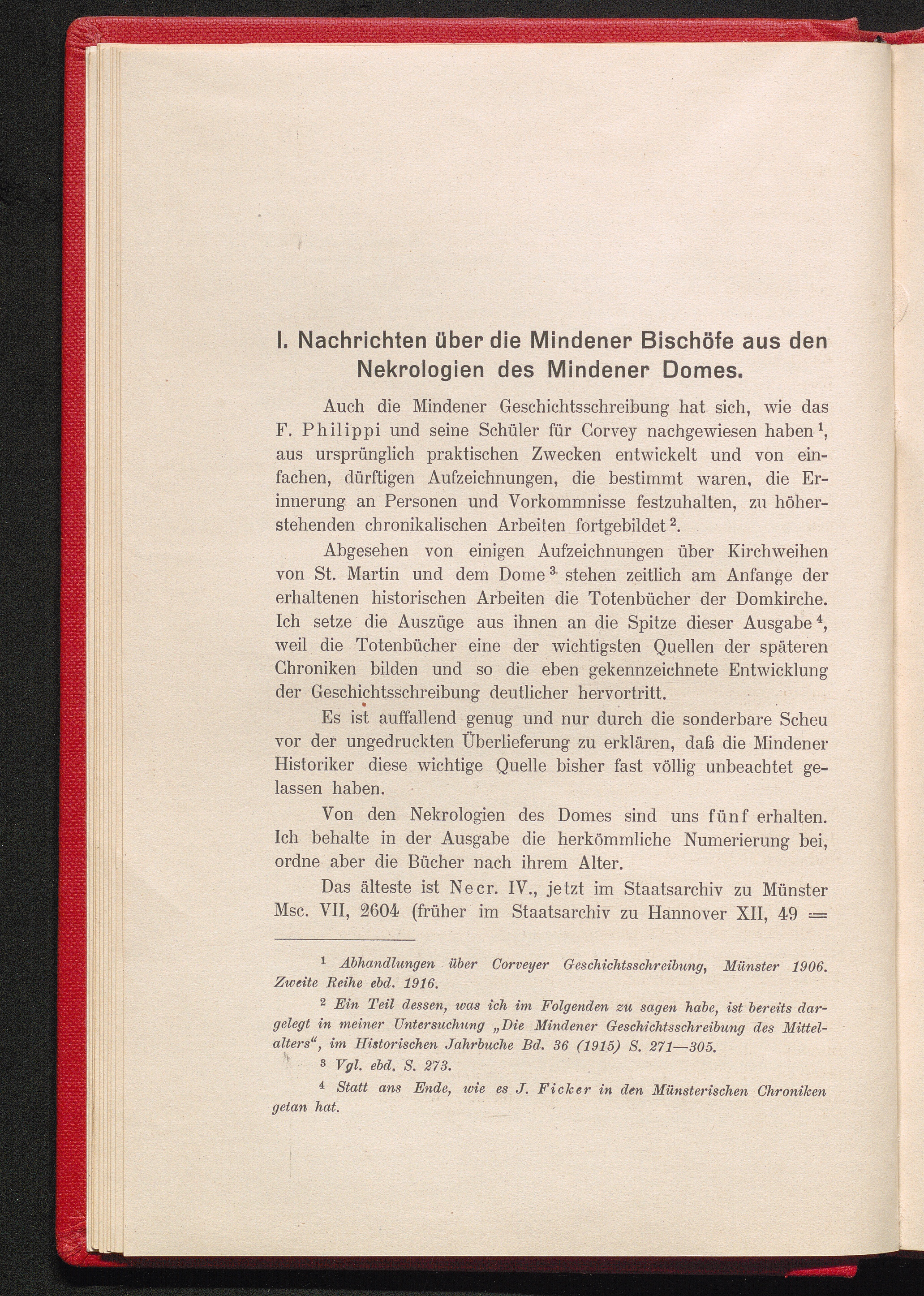 I. Nachrichten über die Mindener Bischöfe aus den Nekrologien des Mindener Domes.

Auch die Mindener Geschichtsschreibung hat sich, wie das F. Philippi und seine Schüler für Corvey nachgewiesen haben $^1$, aus ursprünglich praktischen Zwecken entwickelt und von einfachen, dürftigen Aufzeichnungen, die bestimmt waren, die Erinnerung an Personen und Vorkommnisse festzuhalten, zu höherstehenden chronikalischen Arbeiten fortgebildet $^2$.

Abgesehen von einigen Aufzeichnungen über Kirchweihen von St. Martin und dem Dome $^3$ stehen zeitlich am Anfange der erhaltenen historischen Arbeiten die Totenbücher der Domkirche. Ich setze die Auszüge aus ihnen an die Spitze dieser Ausgabe $^4$, weil die Totenbücher eine der wichtigsten Quellen der späteren Chroniken bilden und so die eben gekennzeichnete Entwicklung der Geschichtsschreibung deutlicher hervortritt.

Es ist auffallend genug und nur durch die sonderbare Scheu vor der ungedruckten Überlieferung zu erklären, daß die Mindener Historiker diese wichtige Quelle bisher fast völlig unbeachtet gelassen haben.

Von den Nekrologien des Domes sind uns fünf erhalten. Ich behalte in der Ausgabe die herkömmliche Numerierung bei, ordne aber die Bücher nach ihrem Alter.

Das älteste ist Necr. IV., jetzt im Staatsarchiv zu Münster Msc. VII, 2604 (früher im Staatsarchiv zu Hannover XII, 49 =

$^1$ Abhandlungen über Corveyer Geschichtsschreibung, Münster 1906. Zweite Reihe ebd. 1916.

$^2$ Ein Teil dessen, was ich im Folgenden zu sagen habe, ist bereits dargelegt in meiner Untersuchung „Die Mindener Geschichtsschreibung des Mittelalters“, im Historischen Jahrbuche Bd. 36 (1915) S. 271—305.

$^3$ Vgl. ebd. S. 273.

$^4$ Statt ans Ende, wie es J. Ficker in den Münsterischen Chroniken getan hat.